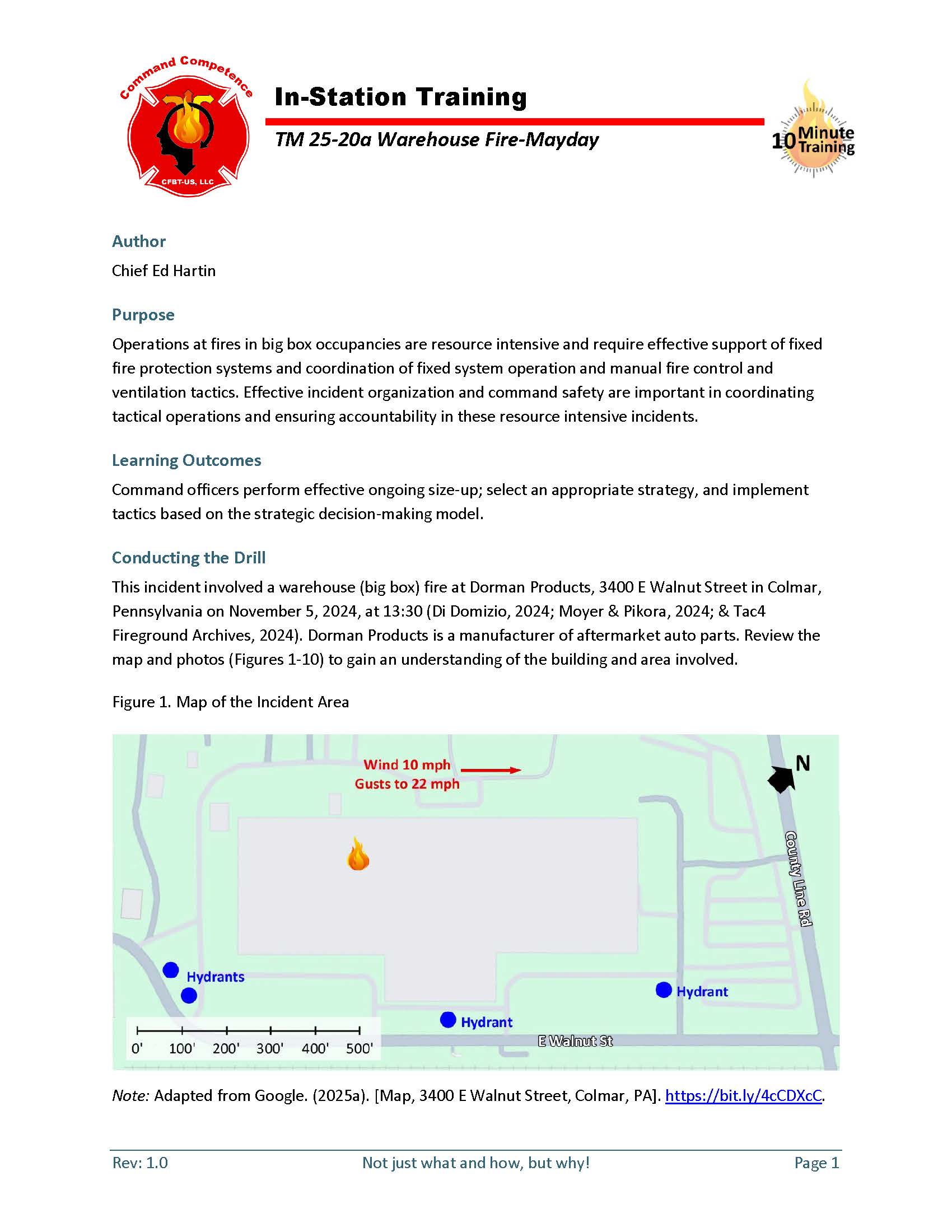 Command Competence
CFBT-US, LLC

In-Station Training

TM 25-20a Warehouse Fire-Mayday

10 Minute Training

Author

Chief Ed Hartin

Purpose

Operations at fires in big box occupancies are resource intensive and require effective support of fixed fire protection systems and coordination of fixed system operation and manual fire control and ventilation tactics. Effective incident organization and command safety are important in coordinating tactical operations and ensuring accountability in these resource intensive incidents.

Learning Outcomes

Command officers perform effective ongoing size-up; select an appropriate strategy, and implement tactics based on the strategic decision-making model.

Conducting the Drill

This incident involved a warehouse (big box) fire at Dorman Products, 3400 E Walnut Street in Colmar, Pennsylvania on November 5, 2024, at 13:30 (Di Domizio, 2024; Moyer & Pikora, 2024; & Tac4 Fireground Archives, 2024). Dorman Products is a manufacturer of aftermarket auto parts. Review the map and photos (Figures 1-10) to gain an understanding of the building and area involved.

Figure 1. Map of the Incident Area

Wind 10 mph
Gusts to 22 mph

N

County Line Rd

Hydrants

Hydrant

Hydrant

E Walnut St

0' 100' 200' 300' 400' 500'

Note: Adapted from Google. (2025a). [Map, 3400 E Walnut Street, Colmar, PA]. https://bit.ly/4cCDXcC.

Rev: 1.0 Not just what and how, but why! Page 1